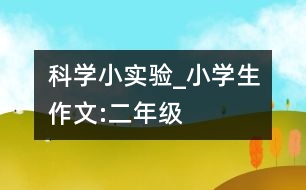 科学小实验_小学生作文:二年级